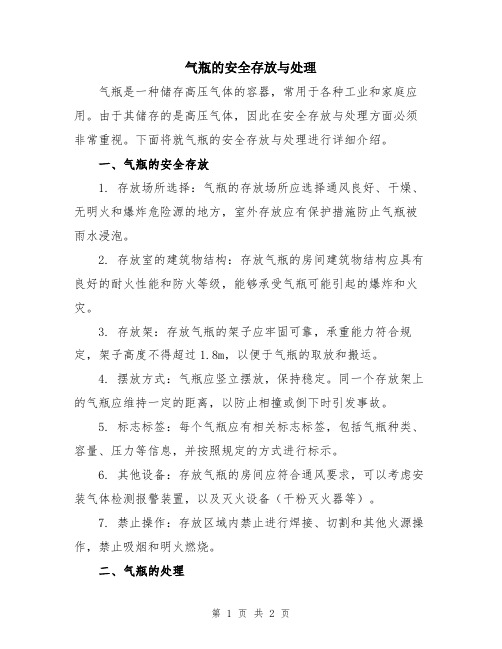 气瓶的安全存放与处理

气瓶是一种储存高压气体的容器，常用于各种工业和家庭应用。由于其储存的是高压气体，因此在安全存放与处理方面必须非常重视。下面将就气瓶的安全存放与处理进行详细介绍。

一、气瓶的安全存放

1. 存放场所选择：气瓶的存放场所应选择通风良好、干燥、无明火和爆炸危险源的地方，室外存放应有保护措施防止气瓶被雨水浸泡。

2. 存放室的建筑物结构：存放气瓶的房间建筑物结构应具有良好的耐火性能和防火等级，能够承受气瓶可能引起的爆炸和火灾。

3. 存放架：存放气瓶的架子应牢固可靠，承重能力符合规定，架子高度不得超过1.8m，以便于气瓶的取放和搬运。

4. 摆放方式：气瓶应竖立摆放，保持稳定。同一个存放架上的气瓶应维持一定的距离，以防止相撞或倒下时引发事故。

5. 标志标签：每个气瓶应有相关标志标签，包括气瓶种类、容量、压力等信息，并按照规定的方式进行标示。

6. 其他设备：存放气瓶的房间应符合通风要求，可以考虑安装气体检测报警装置，以及灭火设备（干粉灭火器等）。

7. 禁止操作：存放区域内禁止进行焊接、切割和其他火源操作，禁止吸烟和明火燃烧。

二、气瓶的处理

第 1 页 共 2 页